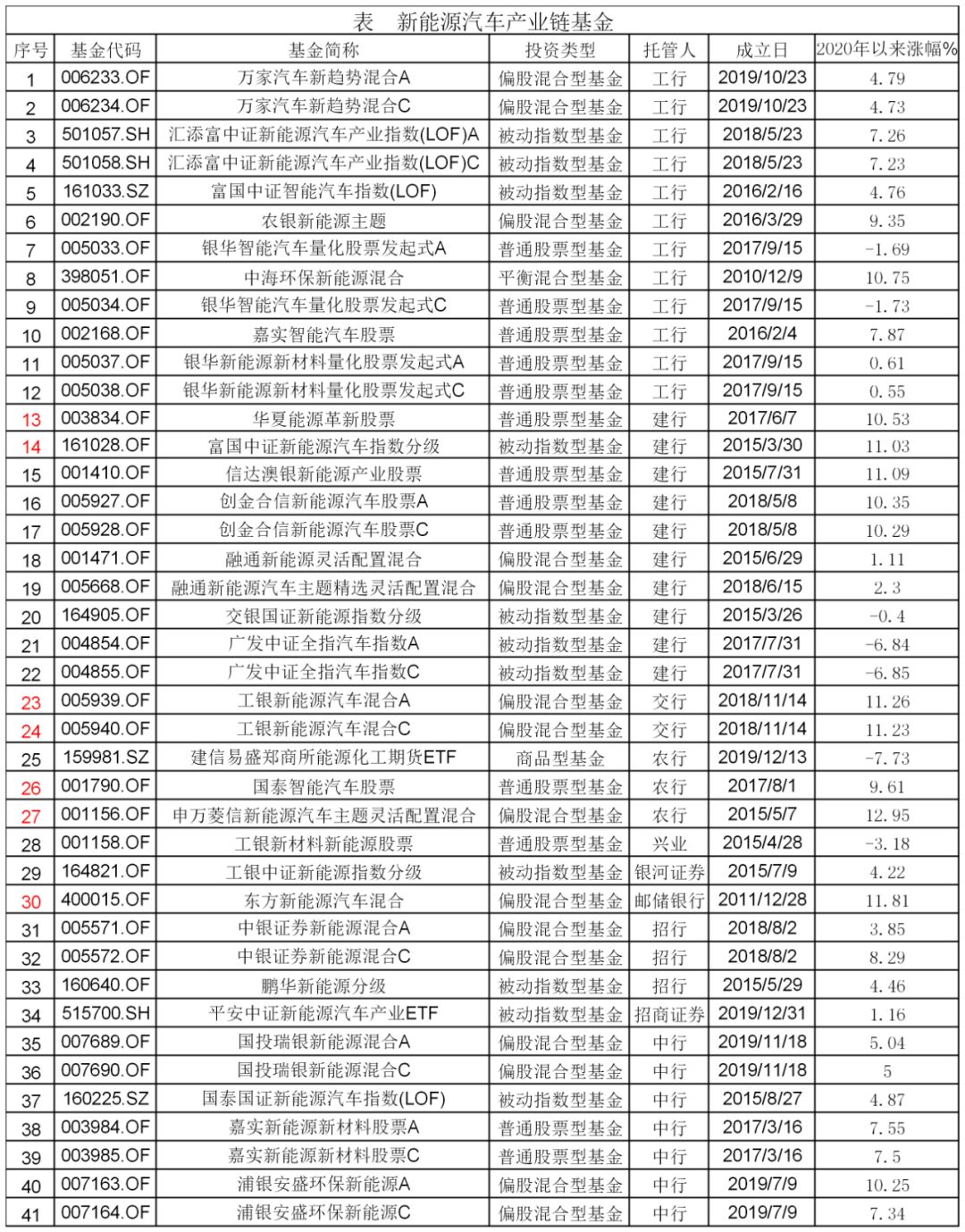 表 新能源汽车产业链基金

| 序号 | 基金代码 | 基金简称 | 投资类型 | 托管人 | 成立日 | 2020年以来涨幅% |
|---|---|---|---|---|---|---|
| 1 | 006233.OF | 万家汽车新趋势混合A | 偏股混合型基金 | 工行 | 2019/10/23 | 4.79 |
| 2 | 006234.OF | 万家汽车新趋势混合C | 偏股混合型基金 | 工行 | 2019/10/23 | 4.73 |
| 3 | 501057.SH | 汇添富中证新能源汽车产业指数(LOF)A | 被动指数型基金 | 工行 | 2018/5/23 | 7.26 |
| 4 | 501058.SH | 汇添富中证新能源汽车产业指数(LOF)C | 被动指数型基金 | 工行 | 2018/5/23 | 7.23 |
| 5 | 161033.SZ | 富国中证智能汽车指数(LOF) | 被动指数型基金 | 工行 | 2016/2/16 | 4.76 |
| 6 | 002190.OF | 农银新能源主题 | 偏股混合型基金 | 工行 | 2016/3/29 | 9.35 |
| 7 | 005033.OF | 银华智能汽车量化股票发起式A | 普通股票型基金 | 工行 | 2017/9/15 | -1.69 |
| 8 | 398051.OF | 中海环保新能源混合 | 平衡混合型基金 | 工行 | 2010/12/9 | 10.75 |
| 9 | 005034.OF | 银华智能汽车量化股票发起式C | 普通股票型基金 | 工行 | 2017/9/15 | -1.73 |
| 10 | 002168.OF | 嘉实智能汽车股票 | 普通股票型基金 | 工行 | 2016/2/4 | 7.87 |
| 11 | 005037.OF | 银华新能源新材料量化股票发起式A | 普通股票型基金 | 工行 | 2017/9/15 | 0.61 |
| 12 | 005038.OF | 银华新能源新材料量化股票发起式C | 普通股票型基金 | 工行 | 2017/9/15 | 0.55 |
| 13 | 003834.OF | 华夏能源革新股票 | 普通股票型基金 | 建行 | 2017/6/7 | 10.53 |
| 14 | 161028.OF | 富国中证新能源汽车指数分级 | 被动指数型基金 | 建行 | 2015/3/30 | 11.03 |
| 15 | 001410.OF | 信达澳银新能源产业股票 | 普通股票型基金 | 建行 | 2015/7/31 | 11.09 |
| 16 | 005927.OF | 创金合信新能源汽车股票A | 普通股票型基金 | 建行 | 2018/5/8 | 10.35 |
| 17 | 005928.OF | 创金合信新能源汽车股票C | 普通股票型基金 | 建行 | 2018/5/8 | 10.29 |
| 18 | 001471.OF | 融通新能源灵活配置混合 | 偏股混合型基金 | 建行 | 2015/6/29 | 1.11 |
| 19 | 005668.OF | 融通新能源汽车主题精选灵活配置混合 | 偏股混合型基金 | 建行 | 2018/6/15 | 2.3 |
| 20 | 164905.OF | 交银国证新能源指数分级 | 被动指数型基金 | 建行 | 2015/3/26 | -0.4 |
| 21 | 004854.OF | 广发中证全指汽车指数A | 被动指数型基金 | 建行 | 2017/7/31 | -6.84 |
| 22 | 004855.OF | 广发中证全指汽车指数C | 被动指数型基金 | 建行 | 2017/7/31 | -6.85 |
| 23 | 005939.OF | 工银新能源汽车混合A | 偏股混合型基金 | 交行 | 2018/11/14 | 11.26 |
| 24 | 005940.OF | 工银新能源汽车混合C | 偏股混合型基金 | 交行 | 2018/11/14 | 11.23 |
| 25 | 159981.SZ | 建信易盛郑商所能源化工期货ETF | 商品型基金 | 农行 | 2019/12/13 | -7.73 |
| 26 | 001790.OF | 国泰智能汽车股票 | 普通股票型基金 | 农行 | 2017/8/1 | 9.61 |
| 27 | 001156.OF | 申万菱信新能源汽车主题灵活配置混合 | 偏股混合型基金 | 农行 | 2015/5/7 | 12.95 |
| 28 | 001158.OF | 工银新材料新能源股票 | 普通股票型基金 | 兴业 | 2015/4/28 | -3.18 |
| 29 | 164821.OF | 工银中证新能源指数分级 | 被动指数型基金 | 银河证券 | 2015/7/9 | 4.22 |
| 30 | 400015.OF | 东方新能源汽车混合 | 偏股混合型基金 | 邮储银行 | 2011/12/28 | 11.81 |
| 31 | 005571.OF | 中银证券新能源混合A | 偏股混合型基金 | 招行 | 2018/8/2 | 3.85 |
| 32 | 005572.OF | 中银证券新能源混合C | 偏股混合型基金 | 招行 | 2018/8/2 | 8.29 |
| 33 | 160640.OF | 鹏华新能源分级 | 被动指数型基金 | 招行 | 2015/5/29 | 4.46 |
| 34 | 515700.SH | 平安中证新能源汽车产业ETF | 被动指数型基金 | 招商证券 | 2019/12/31 | 1.16 |
| 35 | 007689.OF | 国投瑞银新能源混合A | 偏股混合型基金 | 中行 | 2019/11/18 | 5.04 |
| 36 | 007690.OF | 国投瑞银新能源混合C | 偏股混合型基金 | 中行 | 2019/11/18 | 5 |
| 37 | 160225.SZ | 国泰国证新能源汽车指数(LOF) | 被动指数型基金 | 中行 | 2015/8/27 | 4.87 |
| 38 | 003984.OF | 嘉实新能源新材料股票A | 普通股票型基金 | 中行 | 2017/3/16 | 7.55 |
| 39 | 003985.OF | 嘉实新能源新材料股票C | 普通股票型基金 | 中行 | 2017/3/16 | 7.5 |
| 40 | 007163.OF | 浦银安盛环保新能源A | 偏股混合型基金 | 中行 | 2019/7/9 | 10.25 |
| 41 | 007164.OF | 浦银安盛环保新能源C | 偏股混合型基金 | 中行 | 2019/7/9 | 7.34 |